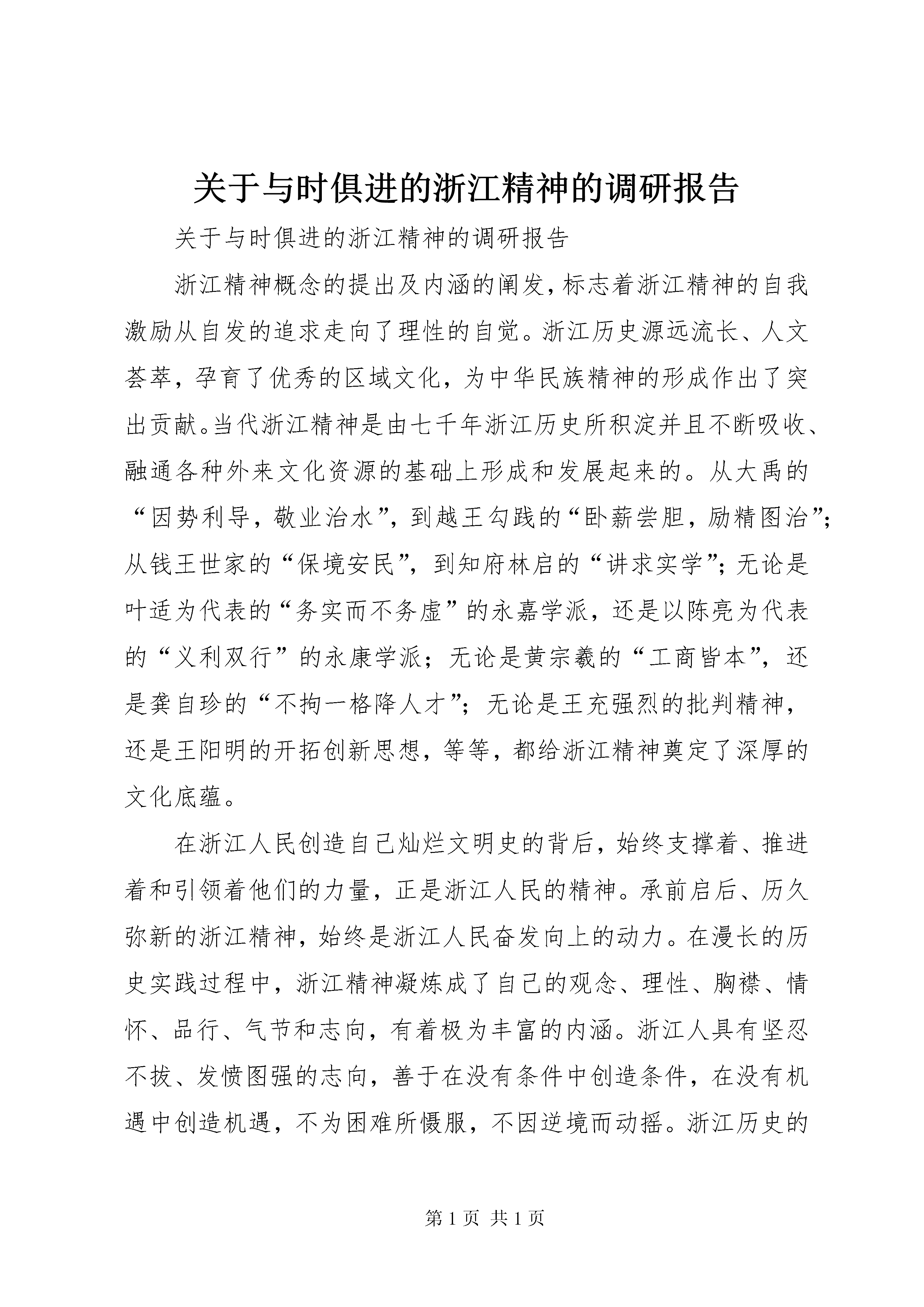 关于与时俱进的浙江精神的调研报告

关于与时俱进的浙江精神的调研报告

浙江精神概念的提出及内涵的阐发，标志着浙江精神的自我激励从自发的追求走向了理性的自觉。浙江历史源远流长、人文荟萃，孕育了优秀的区域文化，为中华民族精神的形成作出了突出贡献。当代浙江精神是由七千年浙江历史所积淀并且不断吸收、融通各种外来文化资源的基础上形成和发展起来的。从大禹的“因势利导，敬业治水”，到越王勾践的“卧薪尝胆，励精图治”；从钱王世家的“保境安民”，到知府林启的“讲求实学”；无论是叶适为代表的“务实而不务虚”的永嘉学派，还是以陈亮为代表的“义利双行”的永康学派；无论是黄宗羲的“工商皆本”，还是龚自珍的“不拘一格降人才”；无论是王充强烈的批判精神，还是王阳明的开拓创新思想，等等，都给浙江精神奠定了深厚的文化底蕴。

在浙江人民创造自己灿烂文明史的背后，始终支撑着、推进着和引领着他们的力量，正是浙江人民的精神。承前启后、历久弥新的浙江精神，始终是浙江人民奋发向上的动力。在漫长的历史实践过程中，浙江精神凝炼成了自己的观念、理性、胸襟、情怀、品行、气节和志向，有着极为丰富的内涵。浙江人具有坚忍不拔、发愤图强的志向，善于在没有条件中创造条件，在没有机遇中创造机遇，不为困难所慑服，不因逆境而动摇。浙江历史的

第 1 页 共 1 页